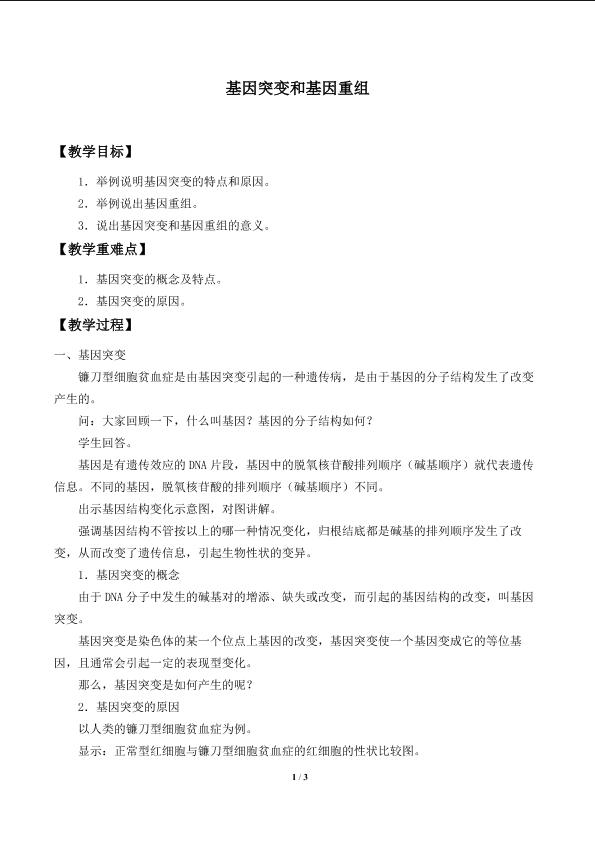 基因突变和基因重组

【教学目标】

1.举例说明基因突变的特点和原因。

2.举例说出基因重组。

3.说出基因突变和基因重组的意义。

【教学重难点】

1.基因突变的概念及特点。

2.基因突变的原因。

【教学过程】

一、基因突变

镰刀型细胞贫血症是由基因突变引起的一种遗传病，是由于基因的分子结构发生了改变产生的。

问：大家回顾一下，什么叫基因？基因的分子结构如何？

学生回答。

基因是有遗传效应的DNA片段，基因中的脱氧核苷酸排列顺序（碱基顺序）就代表遗传信息。不同的基因，脱氧核苷酸的排列顺序（碱基顺序）不同。

出示基因结构变化示意图，对图讲解。

强调基因结构不管按以上的哪一种情况变化，归根结底都是碱基的排列顺序发生了改变，从而改变了遗传信息，引起生物性状的变异。

1.基因突变的概念

由于DNA分子中发生的碱基对的增添、缺失或改变，而引起的基因结构的改变，叫基因突变。

基因突变是染色体的某一个位点上基因的改变，基因突变使一个基因变成它的等位基因，且通常会引起一定的表现型变化。

那么，基因突变是如何产生的呢？

2.基因突变的原因

以人类的镰刀型细胞贫血症为例。

显示：正常型红细胞与镰刀型细胞贫血症的红细胞的性状比较图。

1 / 3